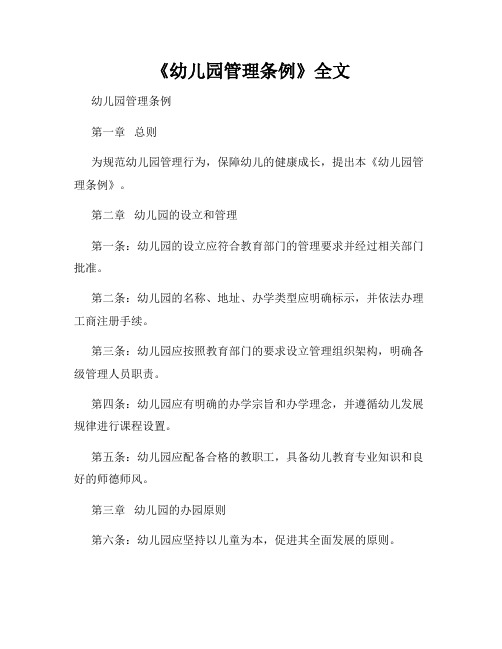 《幼儿园管理条例》全文

幼儿园管理条例

第一章　总则

为规范幼儿园管理行为，保障幼儿的健康成长，提出本《幼儿园管理条例》。

第二章　幼儿园的设立和管理

第一条：幼儿园的设立应符合教育部门的管理要求并经过相关部门批准。

第二条：幼儿园的名称、地址、办学类型应明确标示，并依法办理工商注册手续。

第三条：幼儿园应按照教育部门的要求设立管理组织架构，明确各级管理人员职责。

第四条：幼儿园应有明确的办学宗旨和办学理念，并遵循幼儿发展规律进行课程设置。

第五条：幼儿园应配备合格的教职工，具备幼儿教育专业知识和良好的师德师风。

第三章　幼儿园的办园原则

第六条：幼儿园应坚持以儿童为本，促进其全面发展的原则。